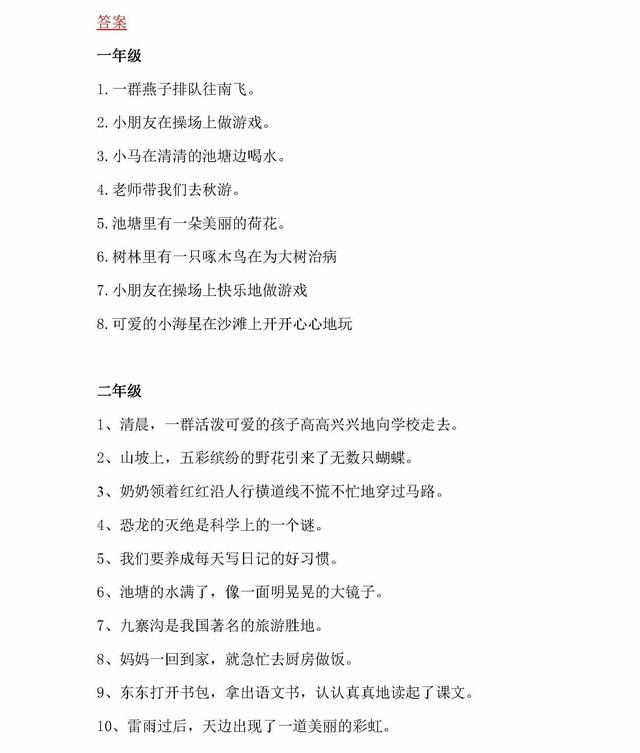 答案

一年级

1. 一群燕子排队往南飞。

2. 小朋友在操场上做游戏。

3. 小马在清清的池塘边喝水。

4. 老师带我们去秋游。

5. 池塘里有一朵美丽的荷花。

6. 树林里有一只啄木鸟在为大树治病

7. 小朋友在操场上快乐地做游戏

8. 可爱的小海星在沙滩上开开心心地玩

二年级

1、清晨，一群活泼可爱的孩子高高兴兴地向学校走去。

2、山坡上，五彩缤纷的野花引来了无数只蝴蝶。

3、奶奶领着红红沿人行横道线不慌不忙地穿过马路。

4、恐龙的灭绝是科学上的一个谜。

5、我们要养成每天写日记的好习惯。

6、池塘的水满了，像一面明晃晃的大镜子。

7、九寨沟是我国著名的旅游胜地。

8、妈妈一回到家，就急忙去厨房做饭。

9、东东打开书包，拿出语文书，认认真真地读起了课文。

10、雷雨过后，天边出现了一道美丽的彩虹。